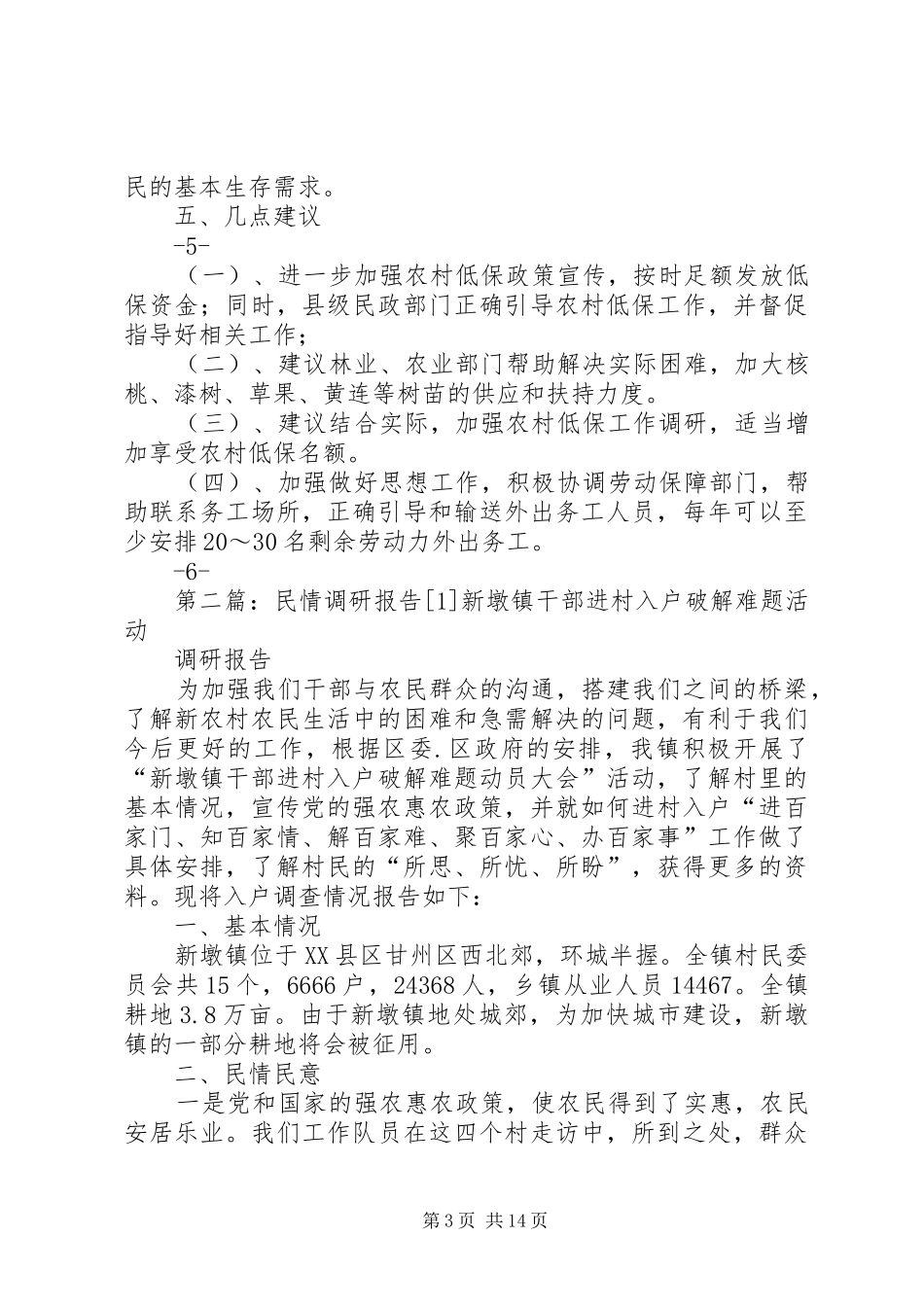 民的基本生存需求。

五、几点建议

-5-

（一）、进一步加强农村低保政策宣传，按时足额发放低保资金；同时，县级民政部门正确引导农村低保工作，并督促指导好相关工作；

（二）、建议林业、农业部门帮助解决实际困难，加大核桃、漆树、草果、黄连等树苗的供应和扶持力度。

（三）、建议结合实际，加强农村低保工作调研，适当增加享受农村低保名额。

（四）、加强做好思想工作，积极协调劳动保障部门，帮助联系务工场所，正确引导和输送外出务工人员，每年可以至少安排20～30名剩余劳动力外出务工。

-6-

第二篇：民情调研报告[1]新墩镇干部进村入户破解难题活动

调研报告

为加强我们干部与农民群众的沟通，搭建我们之间的桥梁，了解新农村农民生活中的困难和急需解决的问题，有利于我们今后更好的工作，根据区委.区政府的安排，我镇积极开展了“新墩镇干部进村入户破解难题动员大会”活动，了解村里的基本情况，宣传党的强农惠农政策，并就如何进村入户“进百家门、知百家情、解百家难、聚百家心、办百家事”工作做了具体安排，了解村民的“所思、所忧、所盼”，获得更多的资料。现将入户调查情况报告如下：

一、基本情况

新墩镇位于XX县区甘州区西北郊，环城半握。全镇村民委员会共15个，6666户，24368人，乡镇从业人员14467。全镇耕地3.8万亩。由于新墩镇地处城郊，为加快城市建设，新墩镇的一部分耕地将会被征用。

二、民情民意

一是党和国家的强农惠农政策，使农民得到了实惠，农民安居乐业。我们工作队员在这四个村走访中，所到之处，群众

第3页 共14页